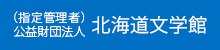 （指定管理者）
公益財団法人 北海道文学館